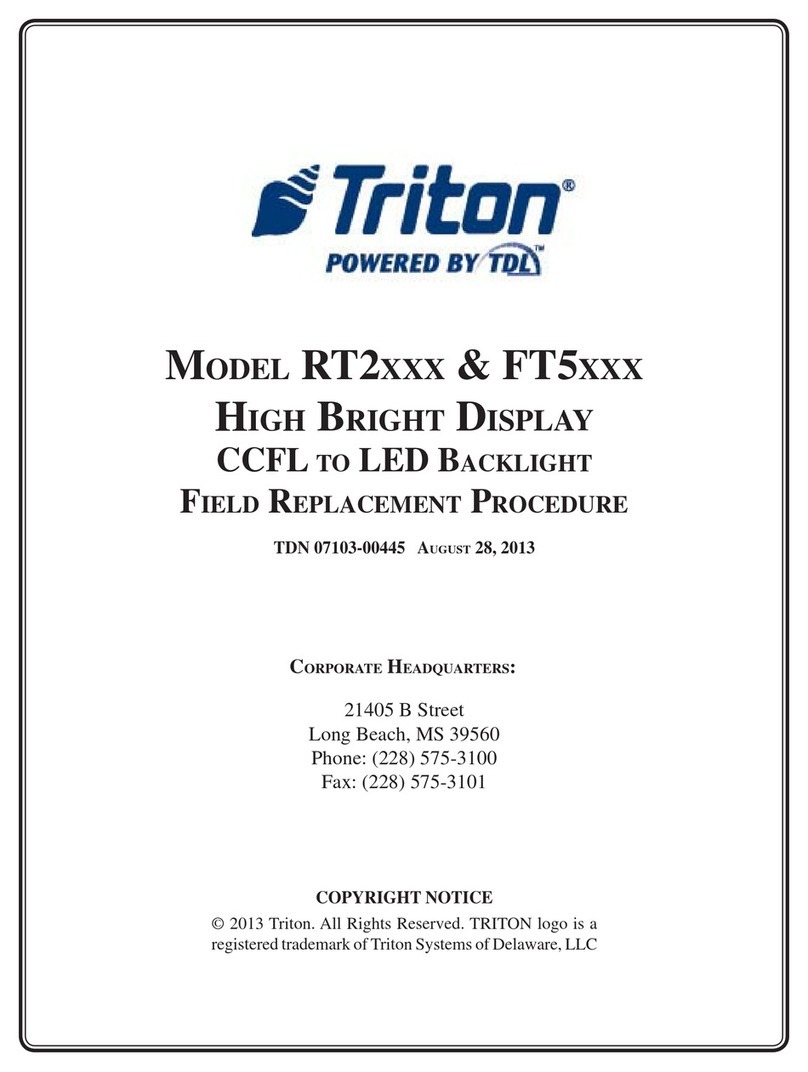 Triton®
POWERED BY TDL™

MODEL RT2XXX & FT5XXX
HIGH BRIGHT DISPLAY
CCFL TO LED BACKLIGHT
FIELD REPLACEMENT PROCEDURE

TDN 07103-00445 AUGUST 28, 2013

CORPORATE HEADQUARTERS:

21405 B Street
Long Beach, MS 39560
Phone: (228) 575-3100
Fax: (228) 575-3101

COPYRIGHT NOTICE
© 2013 Triton. All Rights Reserved. TRITON logo is a registered trademark of Triton Systems of Delaware, LLC